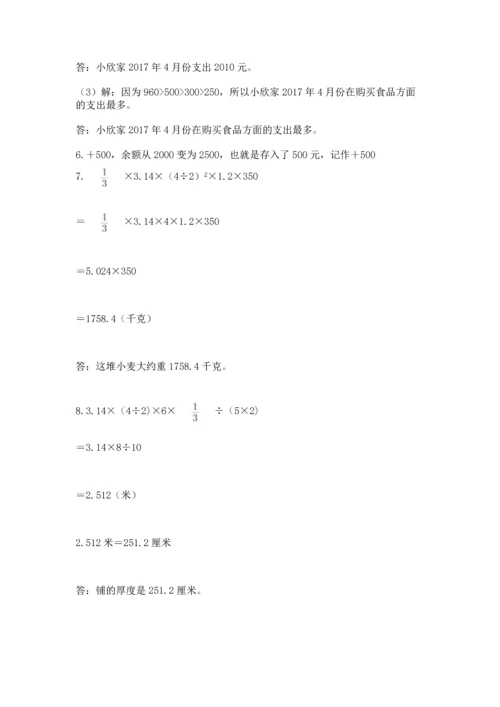 答：小欣家 2017 年 4 月份支出 2010 元。

（3）解：因为 960>500>300>250，所以小欣家 2017 年 4 月份在购买食品方面的支出最多。

答：小欣家 2017 年 4 月份在购买食品方面的支出最多。

6. ＋500，余额从 2000 变为 2500，也就是存入了 500 元，记作＋500

7. $\frac{1}{3}$ ×3.14×（4÷2）$^2$×1.2×350

＝ $\frac{1}{3}$ ×3.14×4×1.2×350

＝5.024×350

＝1758.4（千克）

答：这堆小麦大约重 1758.4 千克。

8. 3.14×（4÷2）×6× $\frac{1}{3}$ ÷（5×2）

＝3.14×8÷10

＝2.512（米）

2.512 米＝251.2 厘米

答：铺的厚度是 251.2 厘米。